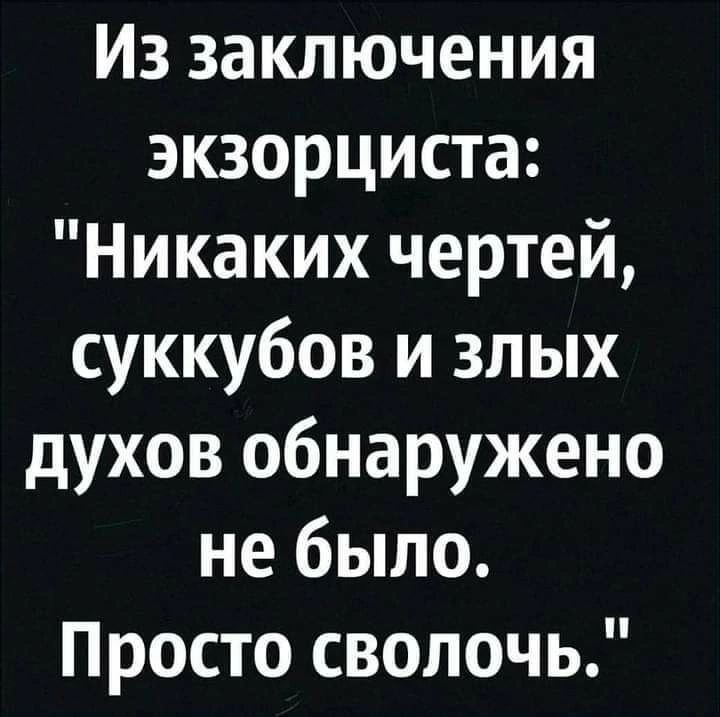 Из заключения экзорциста: "Никаких чертей, суккубов и злых духов обнаружено не было. Просто сволочь."